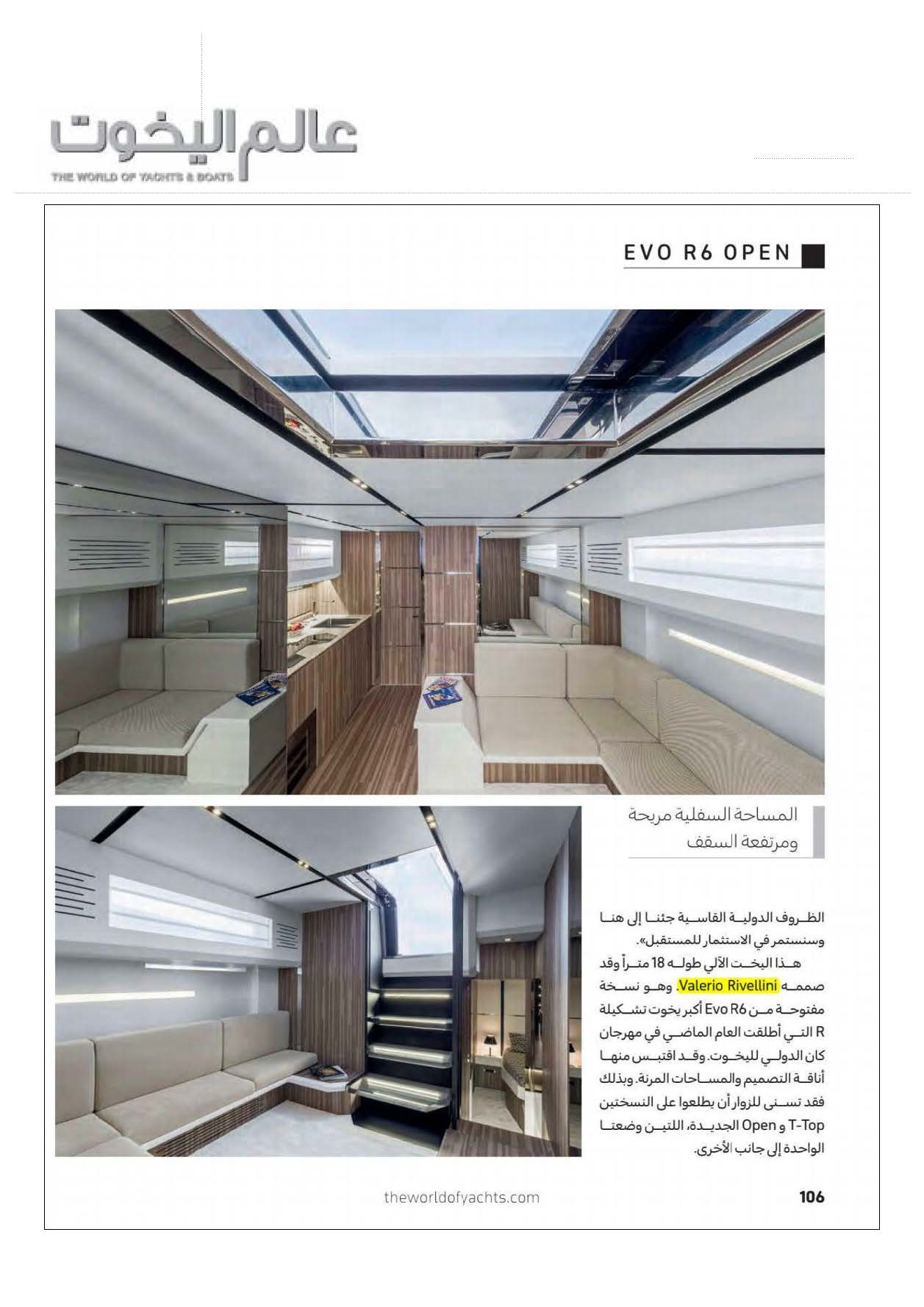 عالم اليخوت
THE WORLD OF YACHTS & BOATS

EVO R6 OPEN

المساحة السفلية مريحة ومرتفعة السقف

الظروف الدولية القاسية جئنا إلى هنا وسنستمر في الاستثمار للمستقبل».

هذا اليخت الآلي طوله 18 متراً وقد صممه Valerio Rivellini. وهو نسخة مفتوحة من Evo R6 أكبر يخوت تشكيلة R التي أطلقت العام الماضي في مهرجان كان الدولي لليخوت. وقد اقتبس منها أناقة التصميم والمساحات المرنة. وبذلك فقد تسنى للزوار أن يطلعوا على النسختين T-Top و Open الجديدة، اللتين وضعتا الواحدة إلى جانب الأخرى.

theworldofyachts.com

106